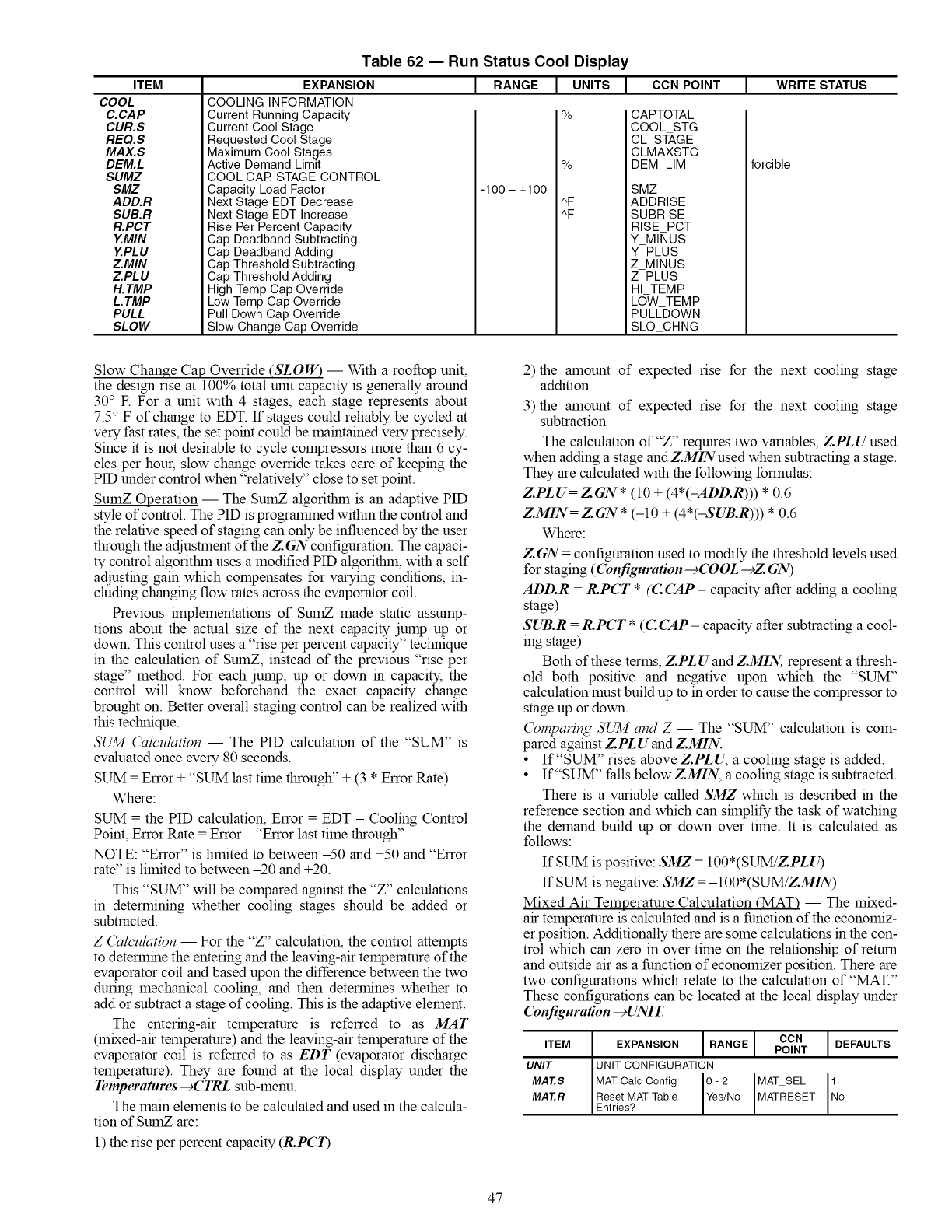 Table 62 — Run Status Cool Display

| ITEM | EXPANSION | RANGE | UNITS | CCN POINT | WRITE STATUS |
|---|---|---|---|---|---|
| COOL | COOLING INFORMATION | | | | |
| C.CAP | Current Running Capacity | | % | CAPTOTAL | |
| CUR.S | Current Cool Stage | | | COOL_STG | |
| REQ.S | Requested Cool Stage | | | CL_STAGE | |
| MAX.S | Maximum Cool Stages | | | CLMAXSTG | |
| DEM.L | Active Demand Limit | | % | DEM_LIM | forcible |
| SUMZ | COOL CAP. STAGE CONTROL | | | | |
| SMZ | Capacity Load Factor | -100 – +100 | | SMZ | |
| ADD.R | Next Stage EDT Decrease | | ^F | ADDRISE | |
| SUB.R | Next Stage EDT Increase | | ^F | SUBRISE | |
| R.PCT | Rise Per Percent Capacity | | | RISE_PCT | |
| Y.MIN | Cap Deadband Subtracting | | | Y_MINUS | |
| Y.PLU | Cap Deadband Adding | | | Y_PLUS | |
| Z.MIN | Cap Threshold Subtracting | | | Z_MINUS | |
| Z.PLU | Cap Threshold Adding | | | Z_PLUS | |
| H.TMP | High Temp Cap Override | | | HI_TEMP | |
| L.TMP | Low Temp Cap Override | | | LOW_TEMP | |
| PULL | Pull Down Cap Override | | | PULLDOWN | |
| SLOW | Slow Change Cap Override | | | SLO_CHNG | |

Slow Change Cap Override (SLOW) — With a rooftop unit, the design rise at 100% total unit capacity is generally around 30° F. For a unit with 4 stages, each stage represents about 7.5° F of change to EDT. If stages could reliably be cycled at very fast rates, the set point could be maintained very precisely. Since it is not desirable to cycle compressors more than 6 cycles per hour, slow change override takes care of keeping the PID under control when "relatively" close to set point.

SumZ Operation — The SumZ algorithm is an adaptive PID style of control. The PID is programmed within the control and the relative speed of staging can only be influenced by the user through the adjustment of the Z.GN configuration. The capacity control algorithm uses a modified PID algorithm, with a self adjusting gain which compensates for varying conditions, including changing flow rates across the evaporator coil.

Previous implementations of SumZ made static assumptions about the actual size of the next capacity jump up or down. This control uses a "rise per percent capacity" technique in the calculation of SumZ, instead of the previous "rise per stage" method. For each jump, up or down in capacity, the control will know beforehand the exact capacity change brought on. Better overall staging control can be realized with this technique.

SUM Calculation — The PID calculation of the "SUM" is evaluated once every 80 seconds.

SUM = Error + "SUM last time through" + (3 * Error Rate)

Where:

SUM = the PID calculation, Error = EDT – Cooling Control Point, Error Rate = Error – "Error last time through"

NOTE: "Error" is limited to between –50 and +50 and "Error rate" is limited to between –20 and +20.

This "SUM" will be compared against the "Z" calculations in determining whether cooling stages should be added or subtracted.

Z Calculation — For the "Z" calculation, the control attempts to determine the entering and the leaving-air temperature of the evaporator coil and based upon the difference between the two during mechanical cooling, and then determines whether to add or subtract a stage of cooling. This is the adaptive element.

The entering-air temperature is referred to as MAT (mixed-air temperature) and the leaving-air temperature of the evaporator coil is referred to as EDT (evaporator discharge temperature). They are found at the local display under the Temperatures→CTRL sub-menu.

The main elements to be calculated and used in the calculation of SumZ are:

1) the rise per percent capacity (R.PCT)

2) the amount of expected rise for the next cooling stage addition

3) the amount of expected rise for the next cooling stage subtraction

The calculation of "Z" requires two variables, Z.PLU used when adding a stage and Z.MIN used when subtracting a stage. They are calculated with the following formulas:

Z.PLU = Z.GN * (10 + (4*(–ADD.R))) * 0.6

Z.MIN = Z.GN * (–10 + (4*(–SUB.R))) * 0.6

Where:

Z.GN = configuration used to modify the threshold levels used for staging (Configuration→COOL→Z.GN)

ADD.R = R.PCT * (C.CAP – capacity after adding a cooling stage)

SUB.R = R.PCT * (C.CAP – capacity after subtracting a cooling stage)

Both of these terms, Z.PLU and Z.MIN, represent a threshold both positive and negative upon which the "SUM" calculation must build up to in order to cause the compressor to stage up or down.

Comparing SUM and Z — The "SUM" calculation is compared against Z.PLU and Z.MIN.

• If "SUM" rises above Z.PLU, a cooling stage is added.
• If "SUM" falls below Z.MIN, a cooling stage is subtracted.

There is a variable called SMZ which is described in the reference section and which can simplify the task of watching the demand build up or down over time. It is calculated as follows:

If SUM is positive: SMZ = 100*(SUM/Z.PLU)

If SUM is negative: SMZ = –100*(SUM/Z.MIN)

Mixed Air Temperature Calculation (MAT) — The mixed-air temperature is calculated and is a function of the economizer position. Additionally there are some calculations in the control which can zero in over time on the relationship of return and outside air as a function of economizer position. There are two configurations which relate to the calculation of "MAT." These configurations can be located at the local display under Configuration→UNIT.

| ITEM | EXPANSION | RANGE | CCN POINT | DEFAULTS |
|---|---|---|---|---|
| UNIT | UNIT CONFIGURATION | | | |
| MAT.S | MAT Calc Config | 0 - 2 | MAT_SEL | 1 |
| MAT.R | Reset MAT Table Entries? | Yes/No | MATRESET | No |

47